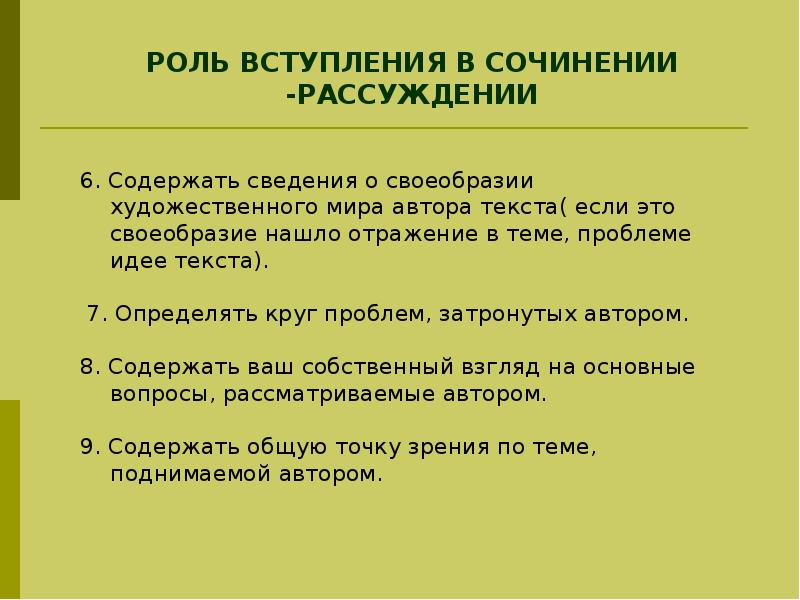 РОЛЬ ВСТУПЛЕНИЯ В СОЧИНЕНИИ -РАССУЖДЕНИИ

6. Содержать сведения о своеобразии художественного мира автора текста( если это своеобразие нашло отражение в теме, проблеме идее текста).

7. Определять круг проблем, затронутых автором.

8. Содержать ваш собственный взгляд на основные вопросы, рассматриваемые автором.

9. Содержать общую точку зрения по теме, поднимаемой автором.